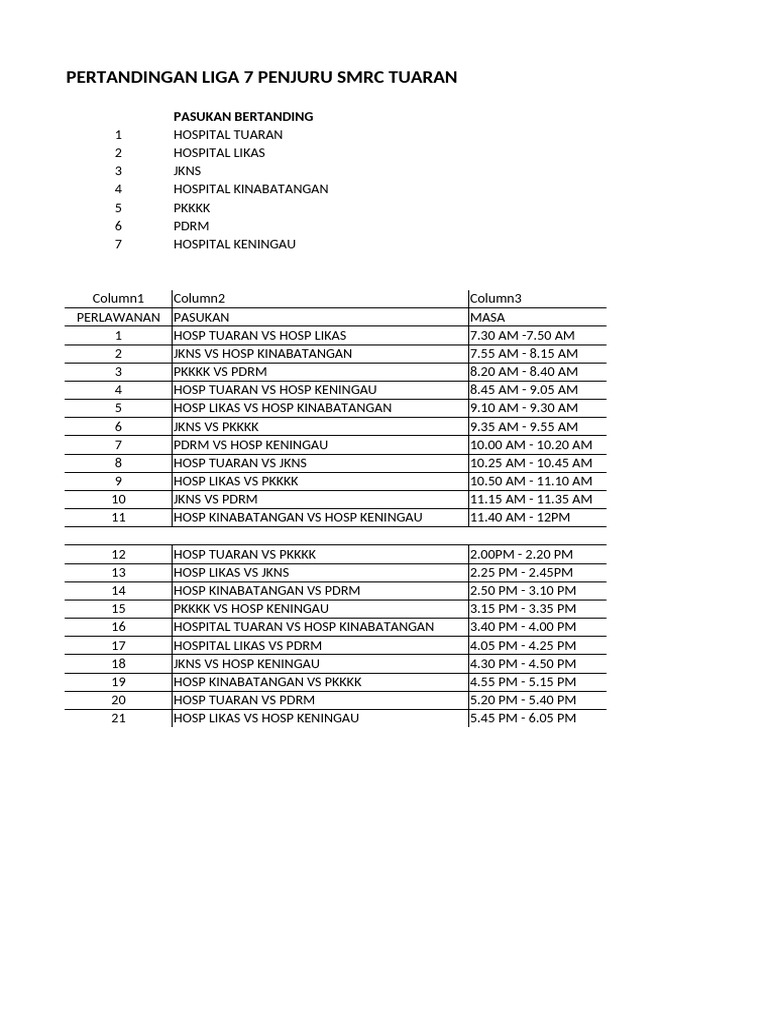 PERTANDINGAN LIGA 7 PENJURU SMRC TUARAN

| | PASUKAN BERTANDING |
|---|---|
| 1 | HOSPITAL TUARAN |
| 2 | HOSPITAL LIKAS |
| 3 | JKNS |
| 4 | HOSPITAL KINABATANGAN |
| 5 | PKKKK |
| 6 | PDRM |
| 7 | HOSPITAL KENINGAU |

| Column1 | Column2 | Column3 |
|---|---|---|
| PERLAWANAN | PASUKAN | MASA |
| 1 | HOSP TUARAN VS HOSP LIKAS | 7.30 AM -7.50 AM |
| 2 | JKNS VS HOSP KINABATANGAN | 7.55 AM - 8.15 AM |
| 3 | PKKKK VS PDRM | 8.20 AM - 8.40 AM |
| 4 | HOSP TUARAN VS HOSP KENINGAU | 8.45 AM - 9.05 AM |
| 5 | HOSP LIKAS VS HOSP KINABATANGAN | 9.10 AM - 9.30 AM |
| 6 | JKNS VS PKKKK | 9.35 AM - 9.55 AM |
| 7 | PDRM VS HOSP KENINGAU | 10.00 AM - 10.20 AM |
| 8 | HOSP TUARAN VS JKNS | 10.25 AM - 10.45 AM |
| 9 | HOSP LIKAS VS PKKKK | 10.50 AM - 11.10 AM |
| 10 | JKNS VS PDRM | 11.15 AM - 11.35 AM |
| 11 | HOSP KINABATANGAN VS HOSP KENINGAU | 11.40 AM - 12PM |
| | | |
| 12 | HOSP TUARAN VS PKKKK | 2.00PM - 2.20 PM |
| 13 | HOSP LIKAS VS JKNS | 2.25 PM - 2.45PM |
| 14 | HOSP KINABATANGAN VS PDRM | 2.50 PM - 3.10 PM |
| 15 | PKKKK VS HOSP KENINGAU | 3.15 PM - 3.35 PM |
| 16 | HOSPITAL TUARAN VS HOSP KINABATANGAN | 3.40 PM - 4.00 PM |
| 17 | HOSPITAL LIKAS VS PDRM | 4.05 PM - 4.25 PM |
| 18 | JKNS VS HOSP KENINGAU | 4.30 PM - 4.50 PM |
| 19 | HOSP KINABATANGAN VS PKKKK | 4.55 PM - 5.15 PM |
| 20 | HOSP TUARAN VS PDRM | 5.20 PM - 5.40 PM |
| 21 | HOSP LIKAS VS HOSP KENINGAU | 5.45 PM - 6.05 PM |